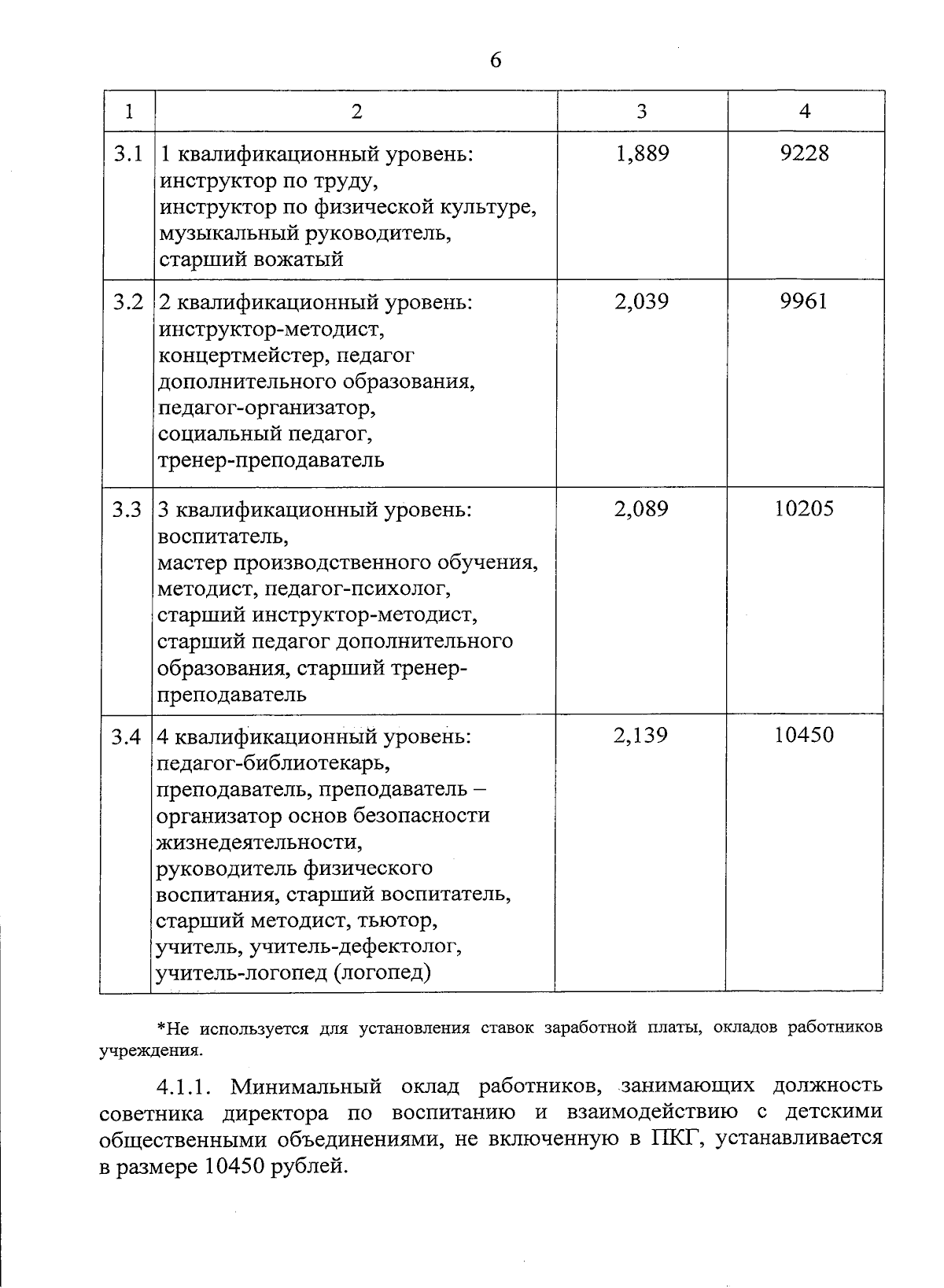 6

| 1 | 2 | 3 | 4 |
|---|---|---|---|
| 3.1 | 1 квалификационный уровень: инструктор по труду, инструктор по физической культуре, музыкальный руководитель, старший вожатый | 1,889 | 9228 |
| 3.2 | 2 квалификационный уровень: инструктор-методист, концертмейстер, педагог дополнительного образования, педагог-организатор, социальный педагог, тренер-преподаватель | 2,039 | 9961 |
| 3.3 | 3 квалификационный уровень: воспитатель, мастер производственного обучения, методист, педагог-психолог, старший инструктор-методист, старший педагог дополнительного образования, старший тренер-преподаватель | 2,089 | 10205 |
| 3.4 | 4 квалификационный уровень: педагог-библиотекарь, преподаватель, преподаватель – организатор основ безопасности жизнедеятельности, руководитель физического воспитания, старший воспитатель, старший методист, тьютор, учитель, учитель-дефектолог, учитель-логопед (логопед) | 2,139 | 10450 |

*Не используется для установления ставок заработной платы, окладов работников учреждения.

4.1.1. Минимальный оклад работников, занимающих должность советника директора по воспитанию и взаимодействию с детскими общественными объединениями, не включенную в ПКГ, устанавливается в размере 10450 рублей.